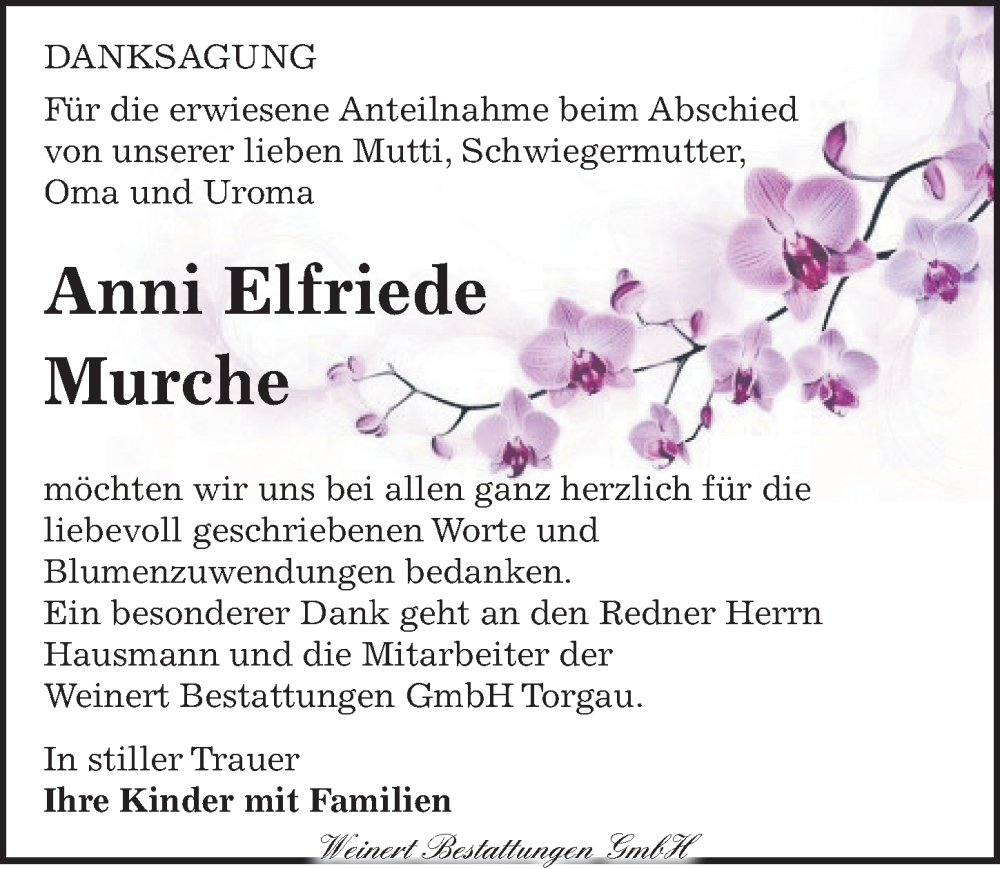 DANKSAGUNG

Für die erwiesene Anteilnahme beim Abschied von unserer lieben Mutti, Schwiegermutter, Oma und Uroma

Anni Elfriede
Murche

möchten wir uns bei allen ganz herzlich für die liebevoll geschriebenen Worte und Blumenzuwendungen bedanken.
Ein besonderer Dank geht an den Redner Herrn Hausmann und die Mitarbeiter der Weinert Bestattungen GmbH Torgau.

In stiller Trauer
Ihre Kinder mit Familien

Weinert Bestattungen GmbH